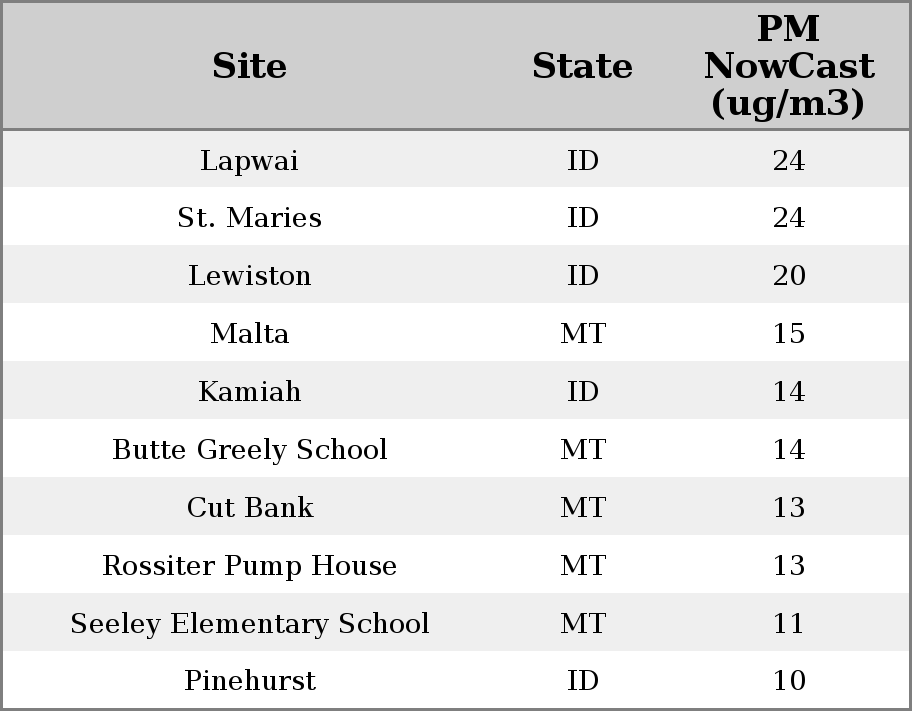 | Site | State | PM NowCast (ug/m3) |
|---|---|---|
| Lapwai | ID | 24 |
| St. Maries | ID | 24 |
| Lewiston | ID | 20 |
| Malta | MT | 15 |
| Kamiah | ID | 14 |
| Butte Greely School | MT | 14 |
| Cut Bank | MT | 13 |
| Rossiter Pump House | MT | 13 |
| Seeley Elementary School | MT | 11 |
| Pinehurst | ID | 10 |